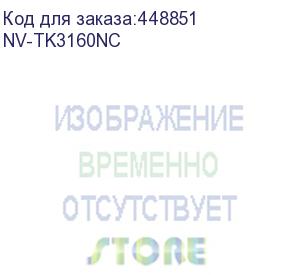 Код для заказа:448851
NV-TK3160NC

ИЗОБРАЖЕНИЕ
ВРЕМЕННО
ОТСУТСТВУЕТ
STORE